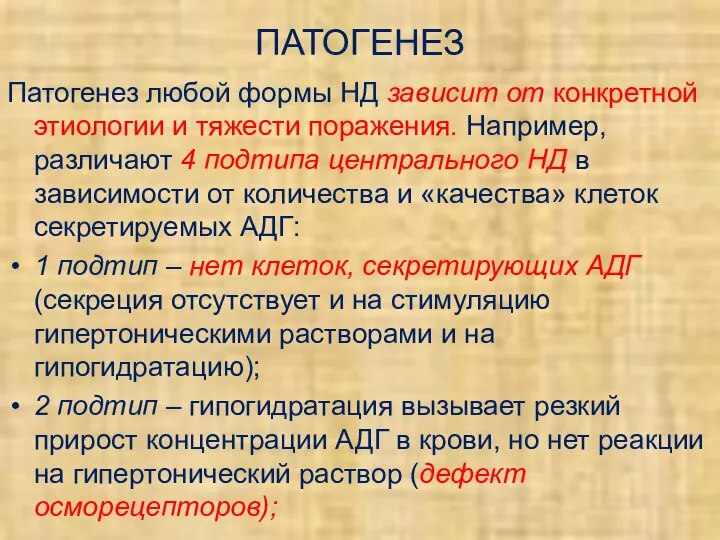 ПАТОГЕНЕЗ

Патогенез любой формы НД зависит от конкретной этиологии и тяжести поражения. Например, различают 4 подтипа центрального НД в зависимости от количества и «качества» клеток секретируемых АДГ:

• 1 подтип – нет клеток, секретирующих АДГ (секреция отсутствует и на стимуляцию гипертоническими растворами и на гипогидратацию);
• 2 подтип – гипогидратация вызывает резкий прирост концентрации АДГ в крови, но нет реакции на гипертонический раствор (дефект осморецепторов);